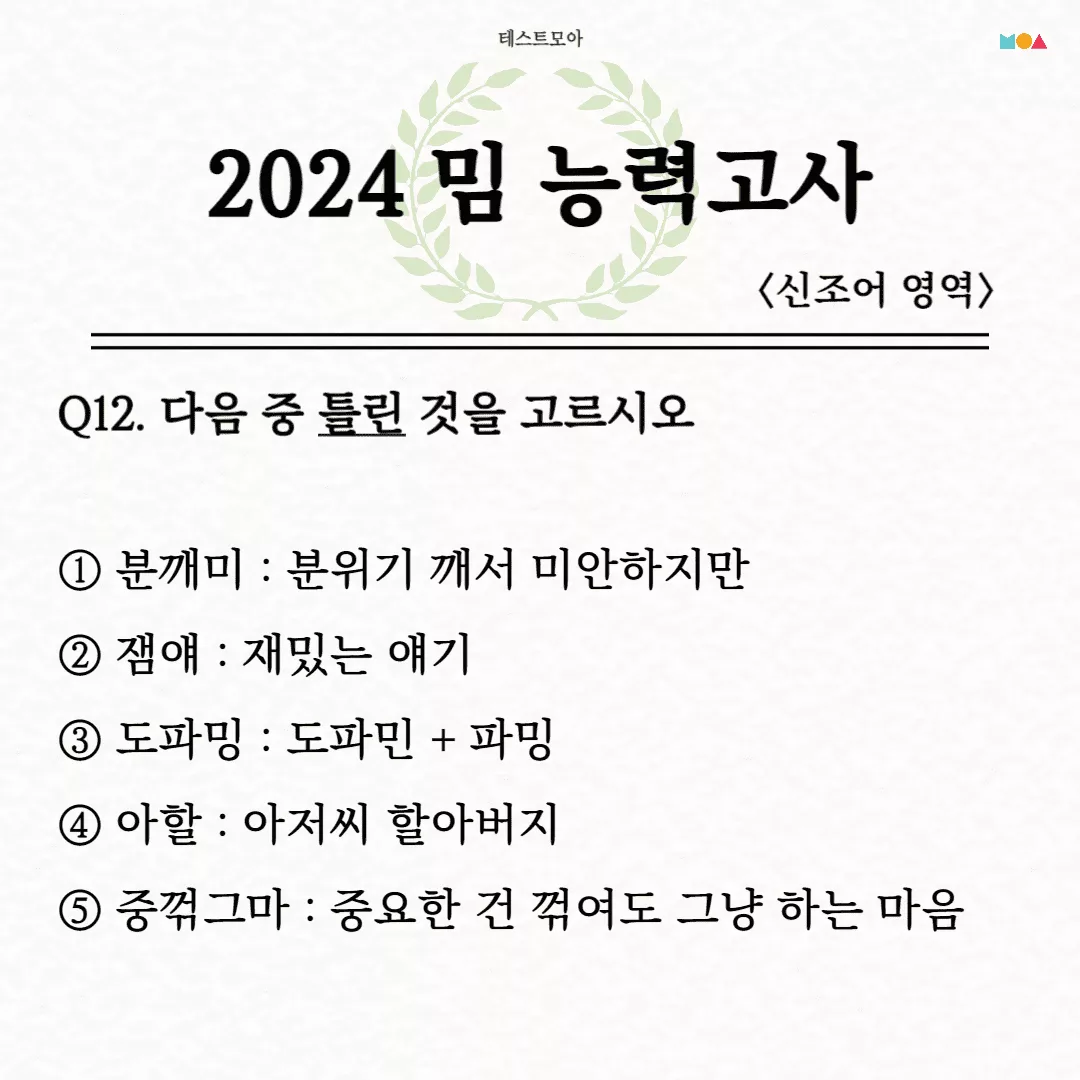 테스트모아

MOA

2024 밈 능력고사

〈신조어 영역〉

Q12. 다음 중 틀린 것을 고르시오

① 분깨미 : 분위기 깨서 미안하지만

② 잼얘 : 재밌는 얘기

③ 도파밍 : 도파민 + 파밍

④ 아할 : 아저씨 할아버지

⑤ 중꺾그마 : 중요한 건 꺾여도 그냥 하는 마음